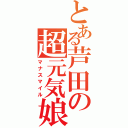 とある芦田の超元気娘
マナスマイル